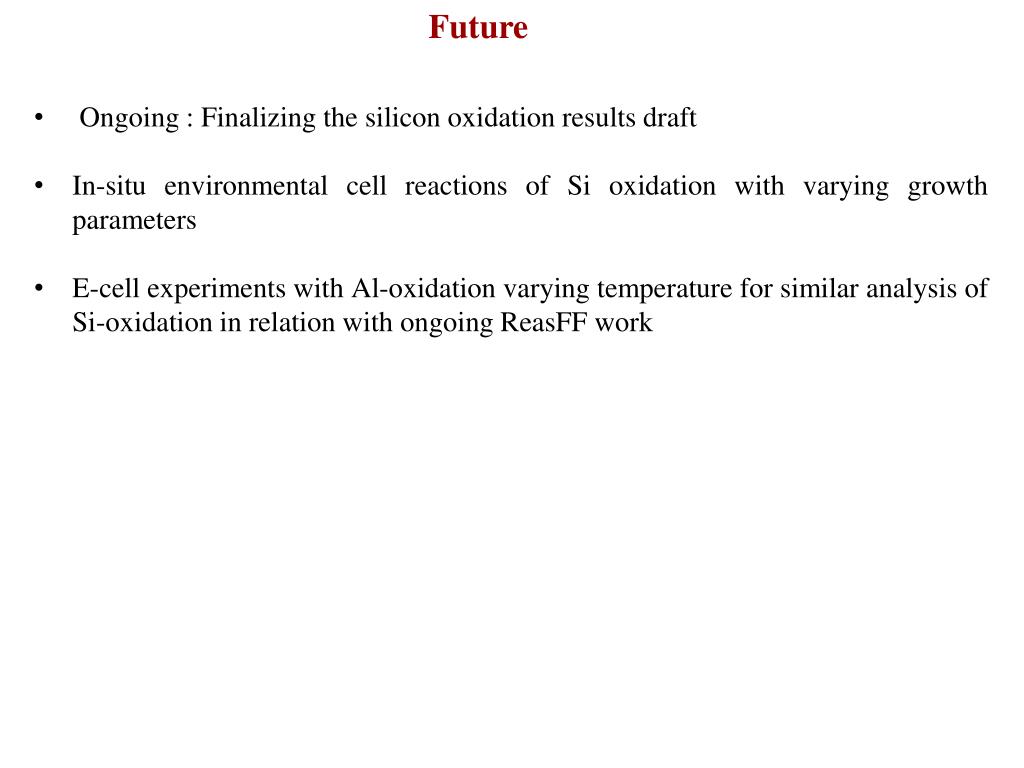 Future

• Ongoing : Finalizing the silicon oxidation results draft

• In-situ environmental cell reactions of Si oxidation with varying growth parameters

• E-cell experiments with Al-oxidation varying temperature for similar analysis of Si-oxidation in relation with ongoing ReasFF work